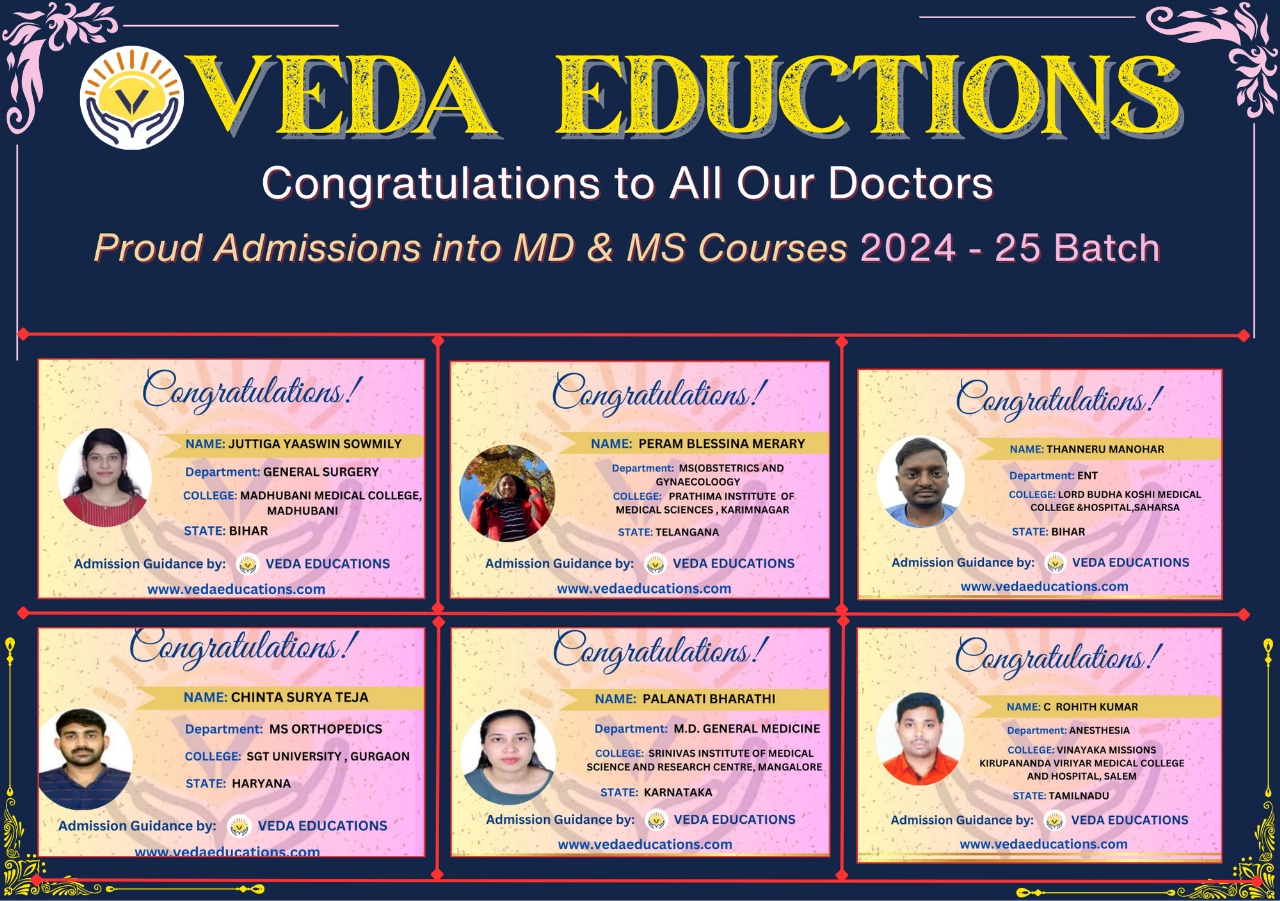 VEDA EDUCTIONS

Congratulations to All Our Doctors

Proud Admissions into MD & MS Courses 2024 - 25 Batch

Congratulations!

NAME: JUTTIGA YAASWIN SOWMILY

Department: GENERAL SURGERY

COLLEGE: MADHUBANI MEDICAL COLLEGE, MADHUBANI

STATE: BIHAR

Admission Guidance by: VEDA EDUCATIONS

www.vedaeducations.com

Congratulations!

NAME: PERAM BLESSINA MERARY

Department: MS(OBSTETRICS AND GYNAECOLOOGY

COLLEGE: PRATHIMA INSTITUTE OF MEDICAL SCIENCES , KARIMNAGAR

STATE: TELANGANA

Admission Guidance by: VEDA EDUCATIONS

www.vedaeducations.com

Congratulations!

NAME: THANNERU MANOHAR

Department: ENT

COLLEGE: LORD BUDHA KOSHI MEDICAL COLLEGE &HOSPITAL,SAHARSA

STATE: BIHAR

Admission Guidance by: VEDA EDUCATIONS

www.vedaeducations.com

Congratulations!

NAME: CHINTA SURYA TEJA

Department: MS ORTHOPEDICS

COLLEGE: SGT UNIVERSITY , GURGAON

STATE: HARYANA

Admission Guidance by: VEDA EDUCATIONS

www.vedaeducations.com

Congratulations!

NAME: PALANATI BHARATHI

Department: M.D. GENERAL MEDICINE

COLLEGE: SRINIVAS INSTITUTE OF MEDICAL SCIENCE AND RESEARCH CENTRE, MANGALORE

STATE: KARNATAKA

Admission Guidance by: VEDA EDUCATIONS

www.vedaeducations.com

Congratulations!

NAME: C ROHITH KUMAR

Department: ANESTHESIA

COLLEGE: VINAYAKA MISSIONS KIRUPANANDA VIRIYAR MEDICAL COLLEGE AND HOSPITAL, SALEM

STATE: TAMILNADU

Admission Guidance by: VEDA EDUCATIONS

www.vedaeducations.com